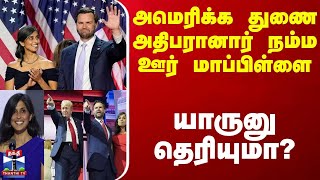 அமெரிக்க துணை அதிபரானார் நம்ம ஊர் மாப்பிள்ளை

யாருனு தெரியுமா?

தந்தி
THANTHI TV